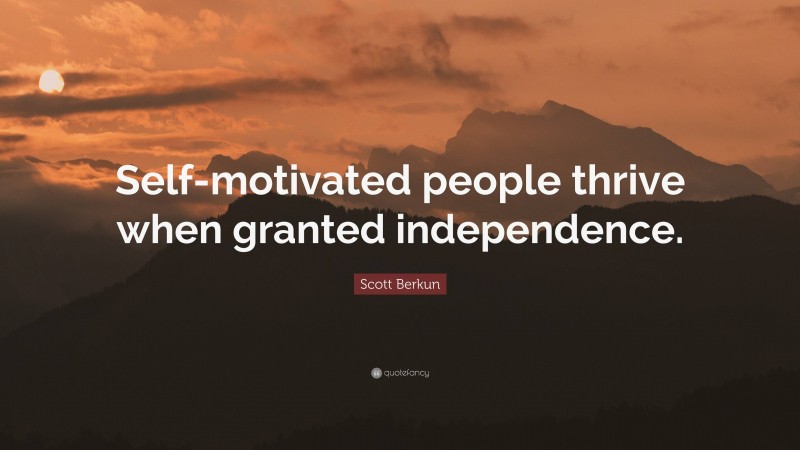 Self-motivated people thrive when granted independence.

Scott Berkun

quotefancy